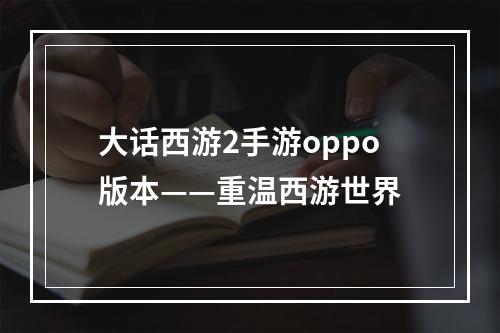 大话西游2手游oppo版本——重温西游世界